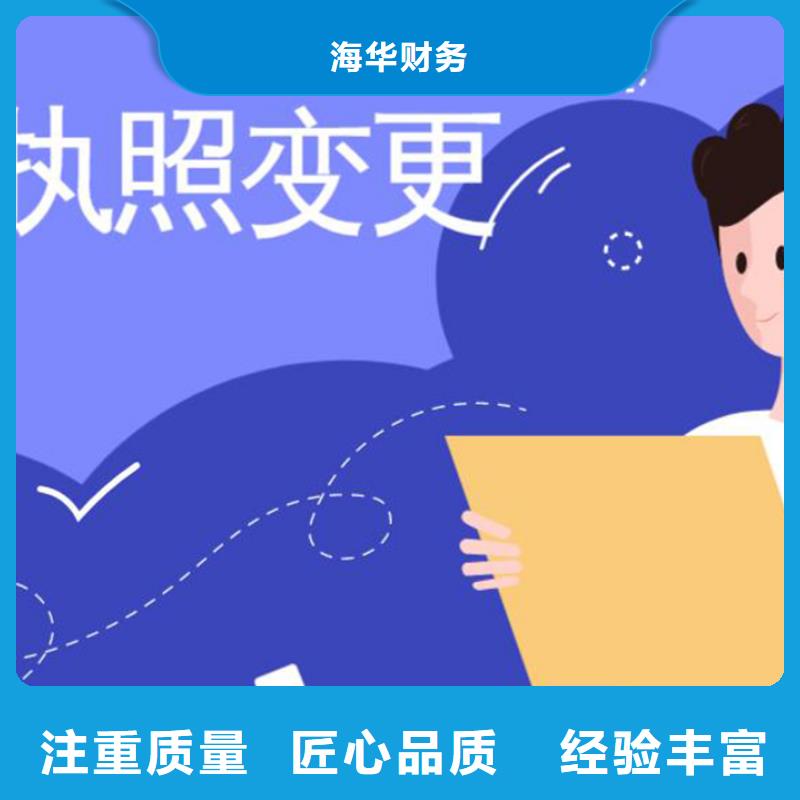 海华财务

执照变更

注重质量 匠心品质 经验丰富